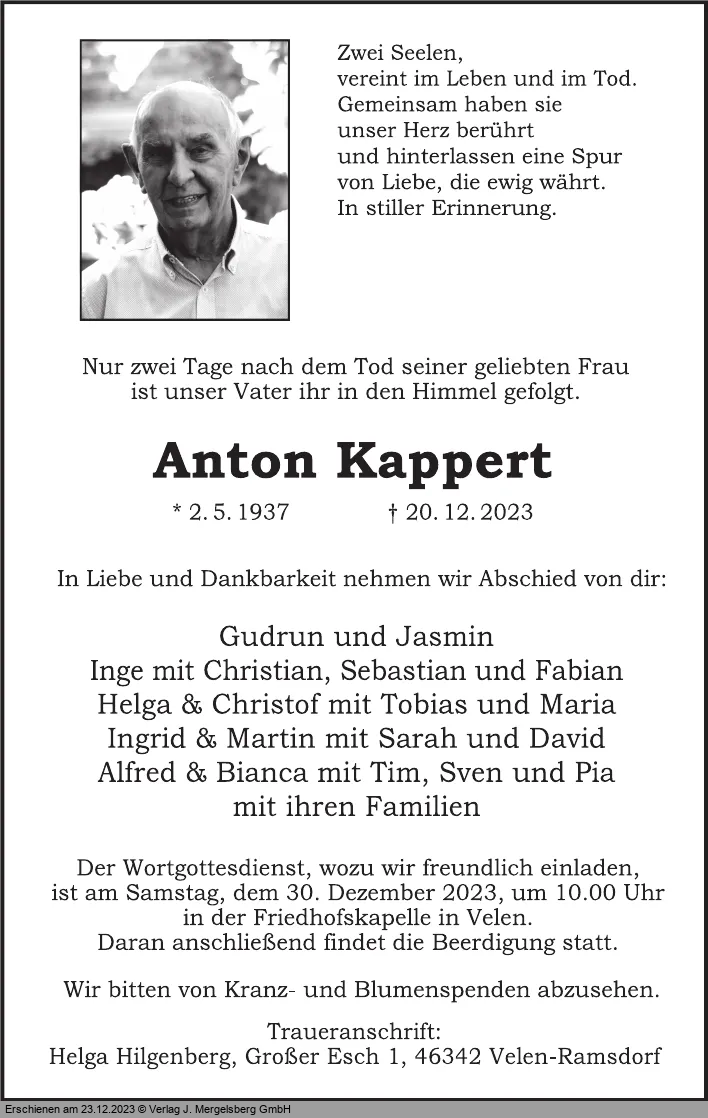 Zwei Seelen,
vereint im Leben und im Tod.
Gemeinsam haben sie
unser Herz berührt
und hinterlassen eine Spur
von Liebe, die ewig währt.
In stiller Erinnerung.

Nur zwei Tage nach dem Tod seiner geliebten Frau ist unser Vater ihr in den Himmel gefolgt.

Anton Kappert

* 2. 5. 1937 † 20. 12. 2023

In Liebe und Dankbarkeit nehmen wir Abschied von dir:

Gudrun und Jasmin
Inge mit Christian, Sebastian und Fabian
Helga & Christof mit Tobias und Maria
Ingrid & Martin mit Sarah und David
Alfred & Bianca mit Tim, Sven und Pia
mit ihren Familien

Der Wortgottesdienst, wozu wir freundlich einladen, ist am Samstag, dem 30. Dezember 2023, um 10.00 Uhr in der Friedhofskapelle in Velen.
Daran anschließend findet die Beerdigung statt.

Wir bitten von Kranz- und Blumenspenden abzusehen.

Traueranschrift:
Helga Hilgenberg, Großer Esch 1, 46342 Velen-Ramsdorf

Erschienen am 23.12.2023 © Verlag J. Mergelsberg GmbH